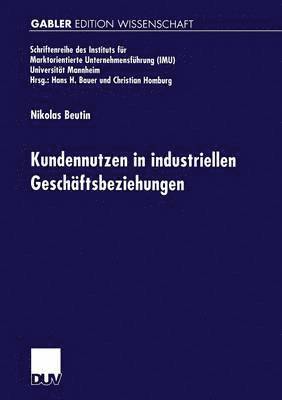 GABLER EDITION WISSENSCHAFT

Schriftenreihe des Instituts für Marktorientierte Unternehmensführung (IMU) Universität Mannheim Hrsg.: Hans H. Bauer und Christian Homburg

Nikolas Beutin

Kundennutzen in industriellen Geschäftsbeziehungen

DUV